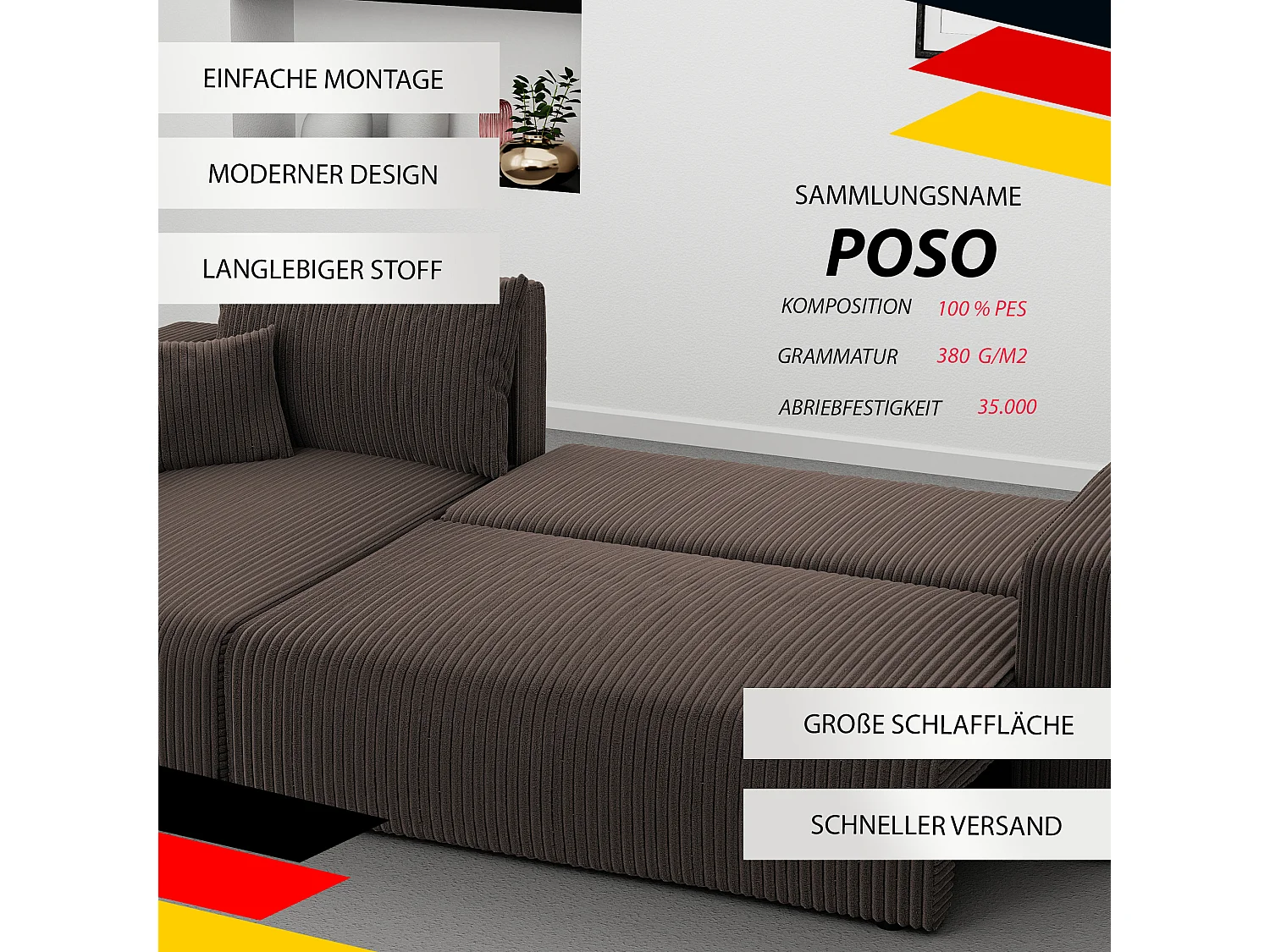 EINFACHE MONTAGE

MODERNER DESIGN

LANGLEBIGER STOFF

SAMMLUNGSNAME

POSO

KOMPOSITION 100 % PES

GRAMMATUR 380 G/M2

ABRIEBFESTIGKEIT 35.000

GROßE SCHLAFFLÄCHE

SCHNELLER VERSAND